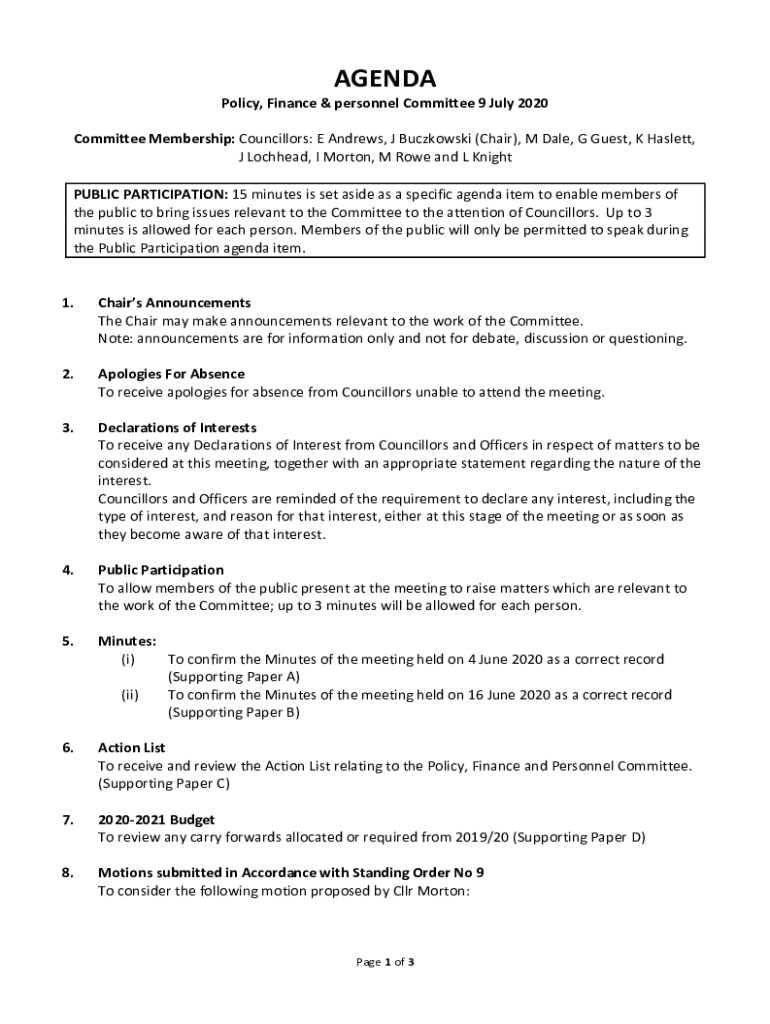 AGENDA

Policy, Finance & personnel Committee 9 July 2020

Committee Membership: Councillors: E Andrews, J Buczkowski (Chair), M Dale, G Guest, K Haslett, J Lochhead, I Morton, M Rowe and L Knight

PUBLIC PARTICIPATION: 15 minutes is set aside as a specific agenda item to enable members of the public to bring issues relevant to the Committee to the attention of Councillors. Up to 3 minutes is allowed for each person. Members of the public will only be permitted to speak during the Public Participation agenda item.

1. Chair's Announcements
The Chair may make announcements relevant to the work of the Committee.
Note: announcements are for information only and not for debate, discussion or questioning.

2. Apologies For Absence
To receive apologies for absence from Councillors unable to attend the meeting.

3. Declarations of Interests
To receive any Declarations of Interest from Councillors and Officers in respect of matters to be considered at this meeting, together with an appropriate statement regarding the nature of the interest.
Councillors and Officers are reminded of the requirement to declare any interest, including the type of interest, and reason for that interest, either at this stage of the meeting or as soon as they become aware of that interest.

4. Public Participation
To allow members of the public present at the meeting to raise matters which are relevant to the work of the Committee; up to 3 minutes will be allowed for each person.

5. Minutes:
(i) To confirm the Minutes of the meeting held on 4 June 2020 as a correct record (Supporting Paper A)
(ii) To confirm the Minutes of the meeting held on 16 June 2020 as a correct record (Supporting Paper B)

6. Action List
To receive and review the Action List relating to the Policy, Finance and Personnel Committee. (Supporting Paper C)

7. 2020-2021 Budget
To review any carry forwards allocated or required from 2019/20 (Supporting Paper D)

8. Motions submitted in Accordance with Standing Order No 9
To consider the following motion proposed by Cllr Morton:

Page 1 of 3